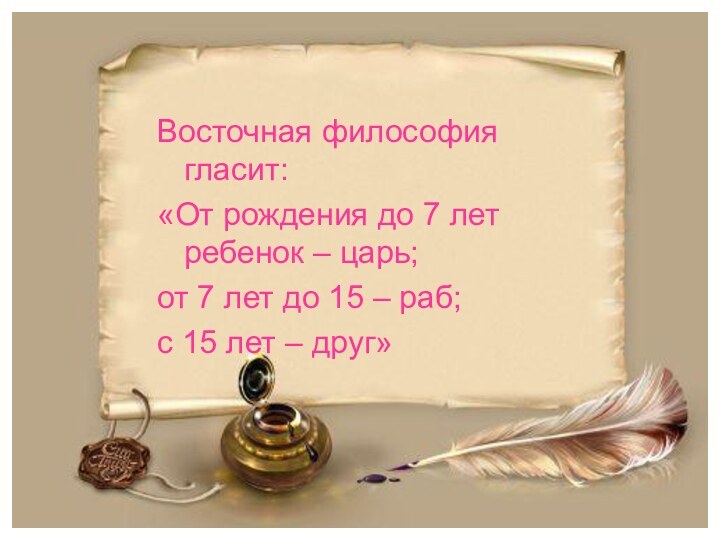 Восточная философия гласит:

«От рождения до 7 лет ребенок – царь;

от 7 лет до 15 – раб;

с 15 лет – друг»